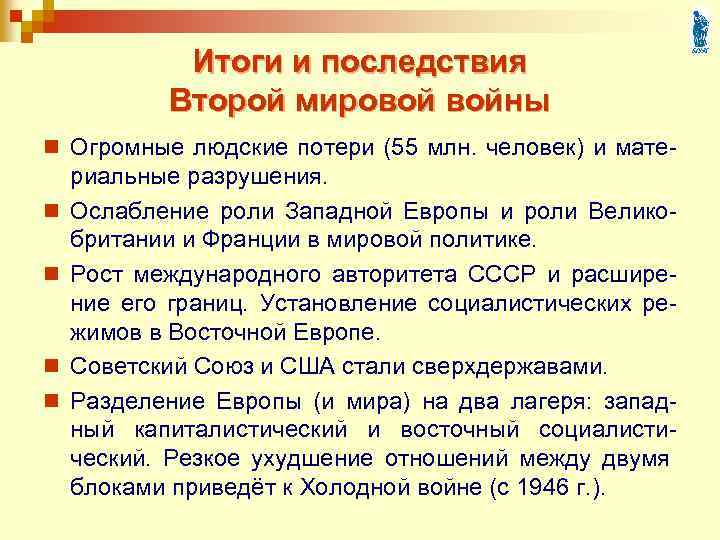 Итоги и последствия Второй мировой войны

Огромные людские потери (55 млн. человек) и материальные разрушения.

Ослабление роли Западной Европы и роли Великобритании и Франции в мировой политике.

Рост международного авторитета СССР и расширение его границ. Установление социалистических режимов в Восточной Европе.

Советский Союз и США стали сверхдержавами.

Разделение Европы (и мира) на два лагеря: западный капиталистический и восточный социалистический. Резкое ухудшение отношений между двумя блоками приведёт к Холодной войне (с 1946 г.).